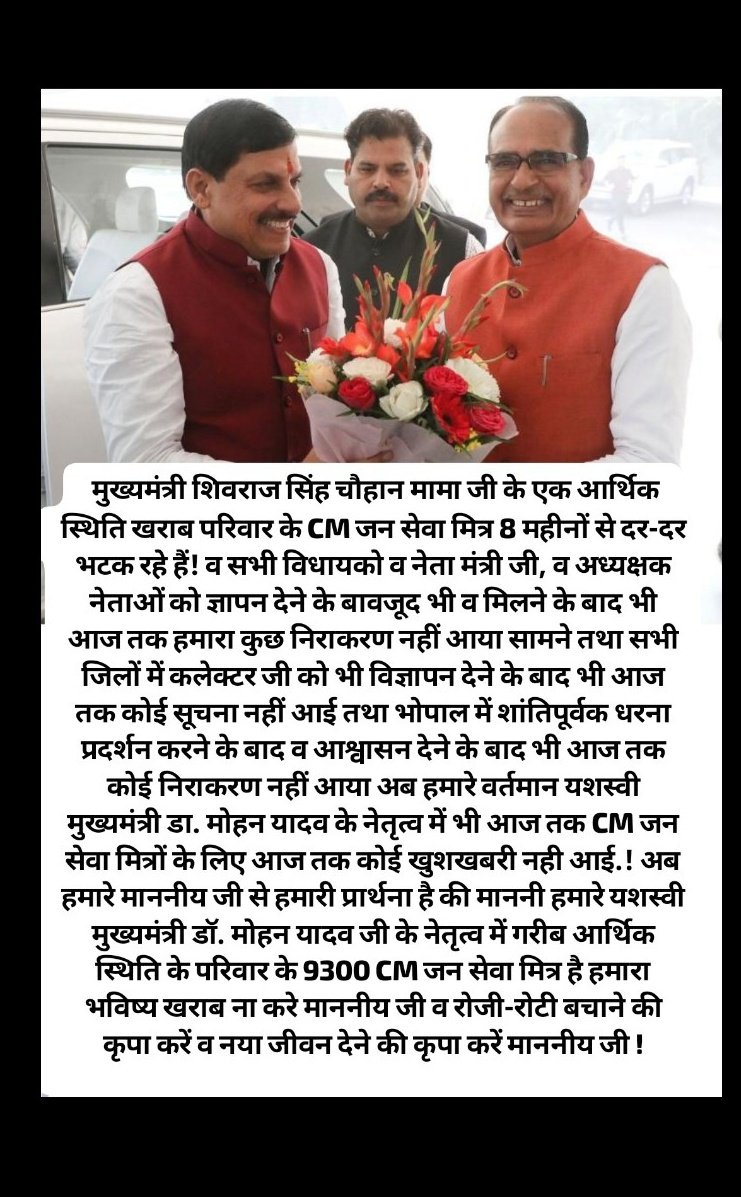 मुख्यमंत्री शिवराज सिंह चौहान मामा जी के एक आर्थिक स्थिति खराब परिवार के CM जन सेवा मित्र 8 महीनों से दर-दर भटक रहे हैं! व सभी विधायको व नेता मंत्री जी, व अध्यक्षक नेताओं को ज्ञापन देने के बावजूद भी व मिलने के बाद भी आज तक हमारा कुछ निराकरण नहीं आया सामने तथा सभी जिलों में कलेक्टर जी को भी विज्ञापन देने के बाद भी आज तक कोई सूचना नहीं आई तथा भोपाल में शांतिपूर्वक धरना प्रदर्शन करने के बाद व आश्वासन देने के बाद भी आज तक कोई निराकरण नहीं आया अब हमारे वर्तमान यशस्वी मुख्यमंत्री डा. मोहन यादव के नेतृत्व में भी आज तक CM जन सेवा मित्रों के लिए आज तक कोई खुशखबरी नही आई.! अब हमारे माननीय जी से हमारी प्रार्थना है की माननी हमारे यशस्वी मुख्यमंत्री डॉ. मोहन यादव जी के नेतृत्व में गरीब आर्थिक स्थिति के परिवार के 9300 CM जन सेवा मित्र है हमारा भविष्य खराब ना करे माननीय जी व रोजी-रोटी बचाने की कृपा करें व नया जीवन देने की कृपा करें माननीय जी !